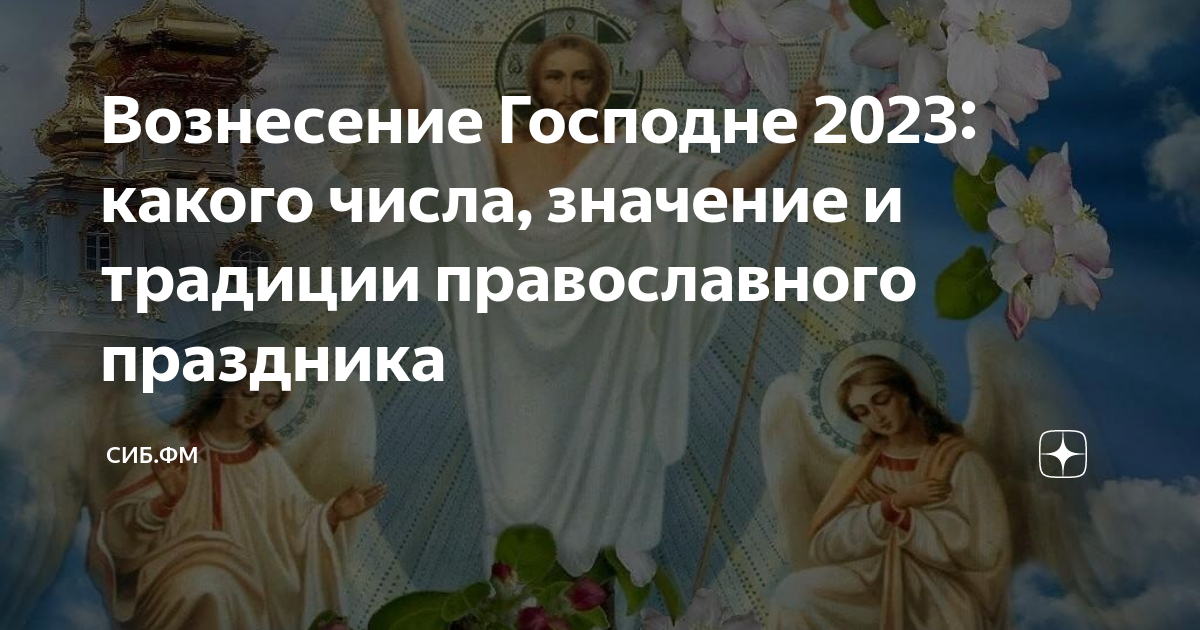 Вознесение Господне 2023: какого числа, значение и традиции православного праздника

СИБ.ФМ